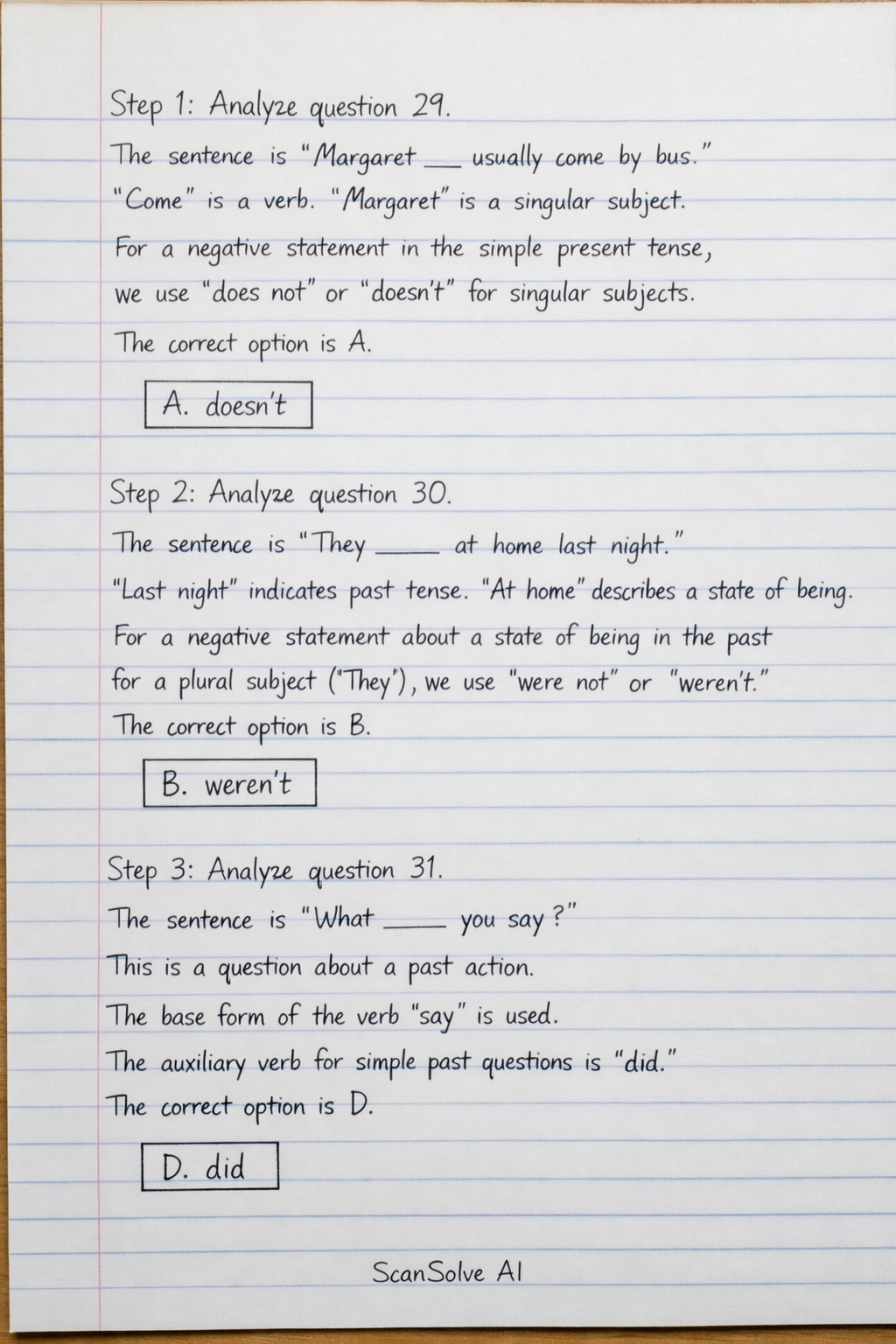 Step 1: Analyze question 29.

The sentence is "Margaret ___ usually come by bus."
"Come" is a verb. "Margaret" is a singular subject.
For a negative statement in the simple present tense, we use "does not" or "doesn't" for singular subjects.
The correct option is A.

A. doesn't

Step 2: Analyze question 30.

The sentence is "They _____ at home last night."
"Last night" indicates past tense. "At home" describes a state of being.
For a negative statement about a state of being in the past for a plural subject ("They"), we use "were not" or "weren't."
The correct option is B.

B. weren't

Step 3: Analyze question 31.

The sentence is "What _____ you say?"
This is a question about a past action.
The base form of the verb "say" is used.
The auxiliary verb for simple past questions is "did."
The correct option is D.

D. did

ScanSolve AI